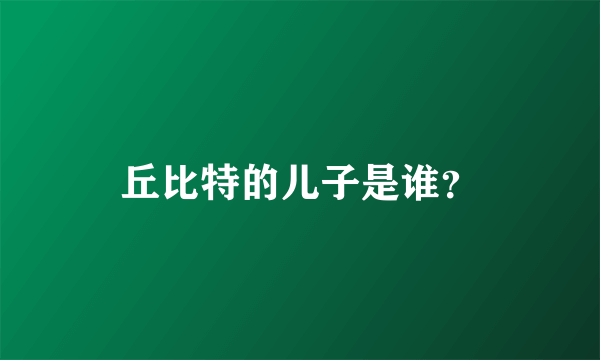 丘比特的儿子是谁?